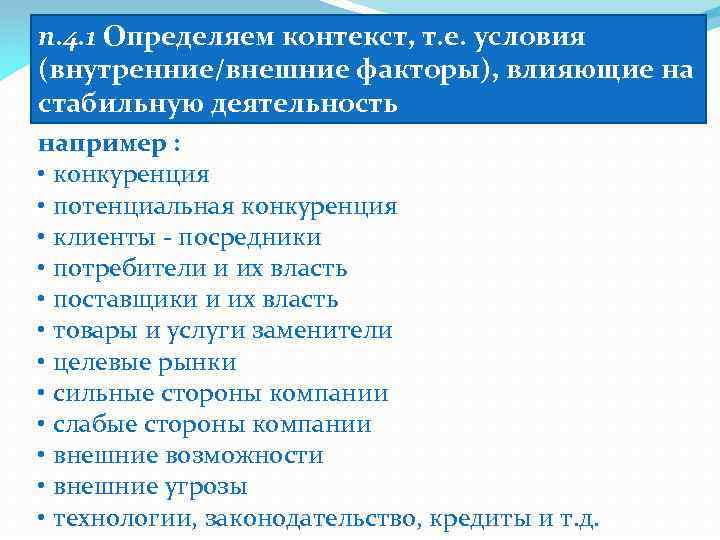 п.4.1 Определяем контекст, т.е. условия (внутренние/внешние факторы), влияющие на стабильную деятельность

например :
• конкуренция
• потенциальная конкуренция
• клиенты - посредники
• потребители и их власть
• поставщики и их власть
• товары и услуги заменители
• целевые рынки
• сильные стороны компании
• слабые стороны компании
• внешние возможности
• внешние угрозы
• технологии, законодательство, кредиты и т.д.